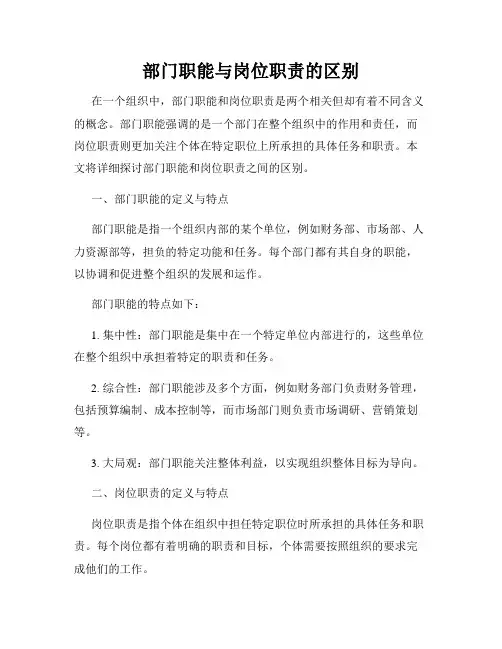 部门职能与岗位职责的区别

在一个组织中，部门职能和岗位职责是两个相关但却有着不同含义的概念。部门职能强调的是一个部门在整个组织中的作用和责任，而岗位职责则更加关注个体在特定职位上所承担的具体任务和职责。本文将详细探讨部门职能和岗位职责之间的区别。

一、部门职能的定义与特点

部门职能是指一个组织内部的某个单位，例如财务部、市场部、人力资源部等，担负的特定功能和任务。每个部门都有其自身的职能，以协调和促进整个组织的发展和运作。

部门职能的特点如下：

1. 集中性：部门职能是集中在一个特定单位内部进行的，这些单位在整个组织中承担着特定的职责和任务。

2. 综合性：部门职能涉及多个方面，例如财务部门负责财务管理，包括预算编制、成本控制等，而市场部门则负责市场调研、营销策划等。

3. 大局观：部门职能关注整体利益，以实现组织整体目标为导向。

二、岗位职责的定义与特点

岗位职责是指个体在组织中担任特定职位时所承担的具体任务和职责。每个岗位都有着明确的职责和目标，个体需要按照组织的要求完成他们的工作。